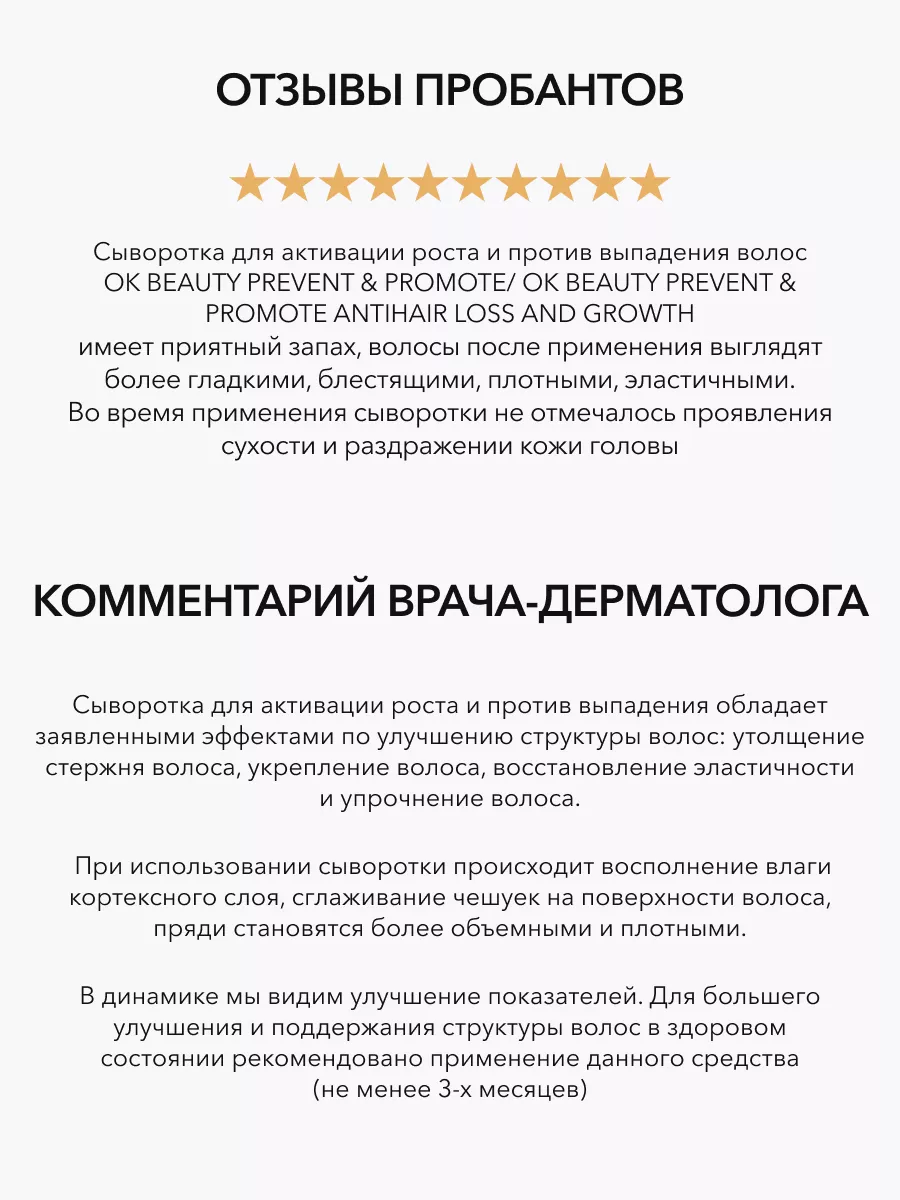 ОТЗЫВЫ ПРОБАНТОВ

★★★★★★★★★★

Сыворотка для активации роста и против выпадения волос OK BEAUTY PREVENT & PROMOTE/ OK BEAUTY PREVENT & PROMOTE ANTIHAIR LOSS AND GROWTH имеет приятный запах, волосы после применения выглядят более гладкими, блестящими, плотными, эластичными. Во время применения сыворотки не отмечалось проявления сухости и раздражении кожи головы

КОММЕНТАРИЙ ВРАЧА-ДЕРМАТОЛОГА

Сыворотка для активации роста и против выпадения обладает заявленными эффектами по улучшению структуры волос: утолщение стержня волоса, укрепление волоса, восстановление эластичности и упрочнение волоса.

При использовании сыворотки происходит восполнение влаги кортексного слоя, сглаживание чешуек на поверхности волоса, пряди становятся более объемными и плотными.

В динамике мы видим улучшение показателей. Для большего улучшения и поддержания структуры волос в здоровом состоянии рекомендовано применение данного средства (не менее 3-х месяцев)